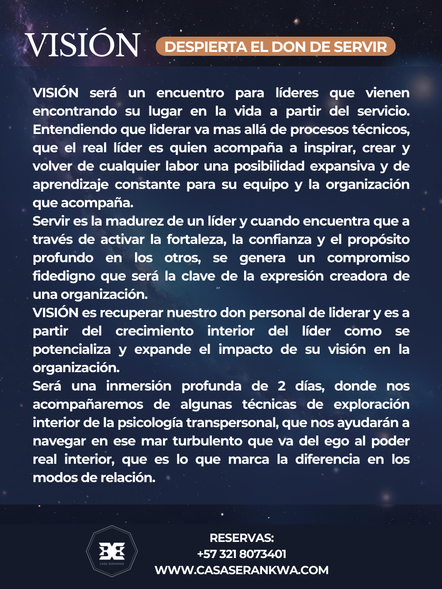 VISIÓN

DESPIERTA EL DON DE SERVIR

VISIÓN será un encuentro para líderes que vienen encontrando su lugar en la vida a partir del servicio. Entendiendo que liderar va mas allá de procesos técnicos, que el real líder es quien acompaña a inspirar, crear y volver de cualquier labor una posibilidad expansiva y de aprendizaje constante para su equipo y la organización que acompaña.

Servir es la madurez de un líder y cuando encuentra que a través de activar la fortaleza, la confianza y el propósito profundo en los otros, se genera un compromiso fidedigno que será la clave de la expresión creadora de una organización.

VISIÓN es recuperar nuestro don personal de liderar y es a partir del crecimiento interior del líder como se potencializa y expande el impacto de su visión en la organización.

Será una inmersión profunda de 2 días, donde nos acompañaremos de algunas técnicas de exploración interior de la psicología transpersonal, que nos ayudarán a navegar en ese mar turbulento que va del ego al poder real interior, que es lo que marca la diferencia en los modos de relación.

RESERVAS:
+57 321 8073401
WWW.CASASERANKWA.COM